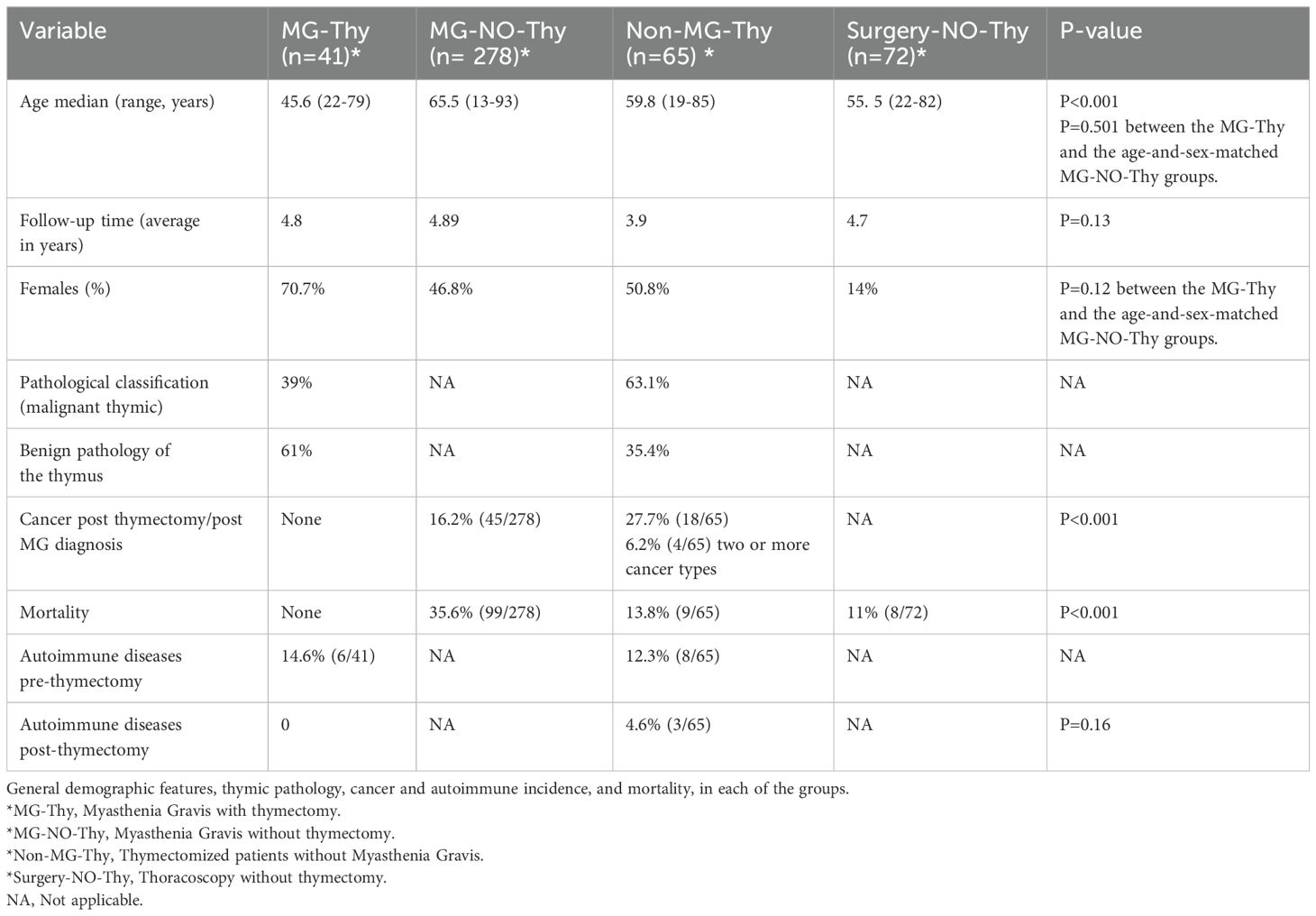 | Variable | MG-Thy (n=41)* | MG-NO-Thy (n= 278)* | Non-MG-Thy (n=65) * | Surgery-NO-Thy (n=72)* | P-value |
|---|---|---|---|---|---|
| Age median (range, years) | 45.6 (22-79) | 65.5 (13-93) | 59.8 (19-85) | 55. 5 (22-82) | P<0.001 P=0.501 between the MG-Thy and the age-and-sex-matched MG-NO-Thy groups. |
| Follow-up time (average in years) | 4.8 | 4.89 | 3.9 | 4.7 | P=0.13 |
| Females (%) | 70.7% | 46.8% | 50.8% | 14% | P=0.12 between the MG-Thy and the age-and-sex-matched MG-NO-Thy groups. |
| Pathological classification (malignant thymic) | 39% | NA | 63.1% | NA | NA |
| Benign pathology of the thymus | 61% | NA | 35.4% | NA | NA |
| Cancer post thymectomy/post MG diagnosis | None | 16.2% (45/278) | 27.7% (18/65) 6.2% (4/65) two or more cancer types | NA | P<0.001 |
| Mortality | None | 35.6% (99/278) | 13.8% (9/65) | 11% (8/72) | P<0.001 |
| Autoimmune diseases pre-thymectomy | 14.6% (6/41) | NA | 12.3% (8/65) | NA | NA |
| Autoimmune diseases post-thymectomy | 0 | NA | 4.6% (3/65) | NA | P=0.16 |

General demographic features, thymic pathology, cancer and autoimmune incidence, and mortality, in each of the groups.
*MG-Thy, Myasthenia Gravis with thymectomy.
*MG-NO-Thy, Myasthenia Gravis without thymectomy.
*Non-MG-Thy, Thymectomized patients without Myasthenia Gravis.
*Surgery-NO-Thy, Thoracoscopy without thymectomy.
NA, Not applicable.